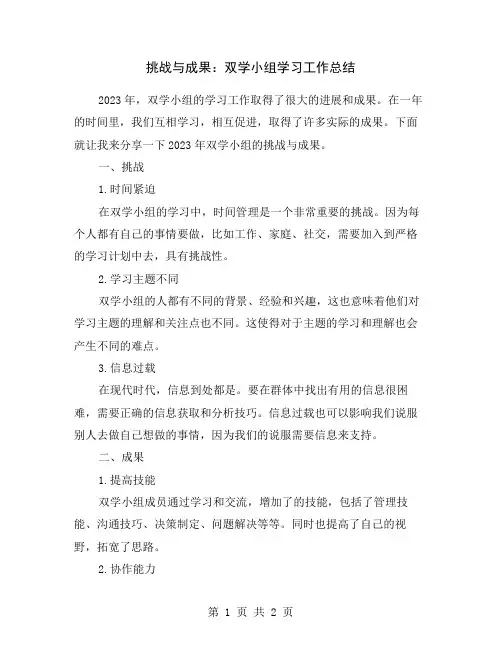 挑战与成果：双学小组学习工作总结

2023年，双学小组的学习工作取得了很大的进展和成果。在一年的时间里，我们互相学习，相互促进，取得了许多实际的成果。下面就让我来分享一下2023年双学小组的挑战与成果。

一、挑战

1.时间紧迫

在双学小组的学习中，时间管理是一个非常重要的挑战。因为每个人都有自己的事情要做，比如工作、家庭、社交，需要加入到严格的学习计划中去，具有挑战性。

2.学习主题不同

双学小组的人都有不同的背景、经验和兴趣，这也意味着他们对学习主题的理解和关注点也不同。这使得对于主题的学习和理解也会产生不同的难点。

3.信息过载

在现代时代，信息到处都是。要在群体中找出有用的信息很困难，需要正确的信息获取和分析技巧。信息过载也可以影响我们说服别人去做自己想做的事情，因为我们的说服需要信息来支持。

二、成果

1.提高技能

双学小组成员通过学习和交流，增加了的技能，包括了管理技能、沟通技巧、决策制定、问题解决等等。同时也提高了自己的视野，拓宽了思路。

2.协作能力

第 1 页 共 2 页